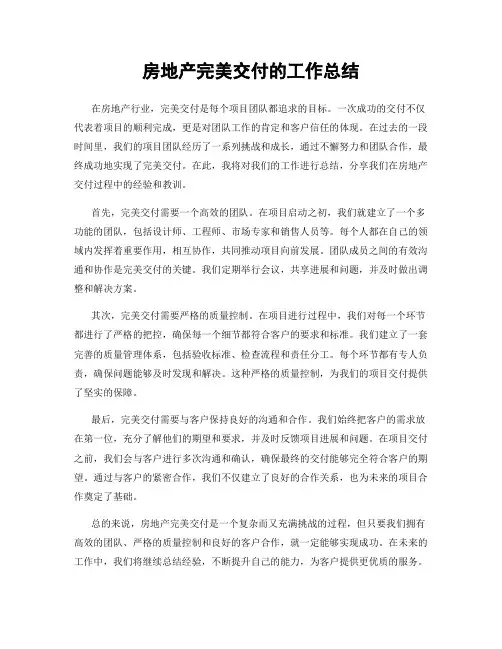 房地产完美交付的工作总结

在房地产行业，完美交付是每个项目团队都追求的目标。一次成功的交付不仅代表着项目的顺利完成，更是对团队工作的肯定和客户信任的体现。在过去的一段时间里，我们的项目团队经历了一系列挑战和成长，通过不懈努力和团队合作，最终成功地实现了完美交付。在此，我将对我们的工作进行总结，分享我们在房地产交付过程中的经验和教训。

首先，完美交付需要一个高效的团队。在项目启动之初，我们就建立了一个多功能的团队，包括设计师、工程师、市场专家和销售人员等。每个人都在自己的领域内发挥着重要作用，相互协作，共同推动项目向前发展。团队成员之间的有效沟通和协作是完美交付的关键。我们定期举行会议，共享进展和问题，并及时做出调整和解决方案。

其次，完美交付需要严格的质量控制。在项目进行过程中，我们对每一个环节都进行了严格的把控，确保每一个细节都符合客户的要求和标准。我们建立了一套完善的质量管理体系，包括验收标准、检查流程和责任分工。每个环节都有专人负责，确保问题能够及时发现和解决。这种严格的质量控制，为我们的项目交付提供了坚实的保障。

最后，完美交付需要与客户保持良好的沟通和合作。我们始终把客户的需求放在第一位，充分了解他们的期望和要求，并及时反馈项目进展和问题。在项目交付之前，我们会与客户进行多次沟通和确认，确保最终的交付能够完全符合客户的期望。通过与客户的紧密合作，我们不仅建立了良好的合作关系，也为未来的项目合作奠定了基础。

总的来说，房地产完美交付是一个复杂而又充满挑战的过程，但只要我们拥有高效的团队、严格的质量控制和良好的客户合作，就一定能够实现成功。在未来的工作中，我们将继续总结经验，不断提升自己的能力，为客户提供更优质的服务。